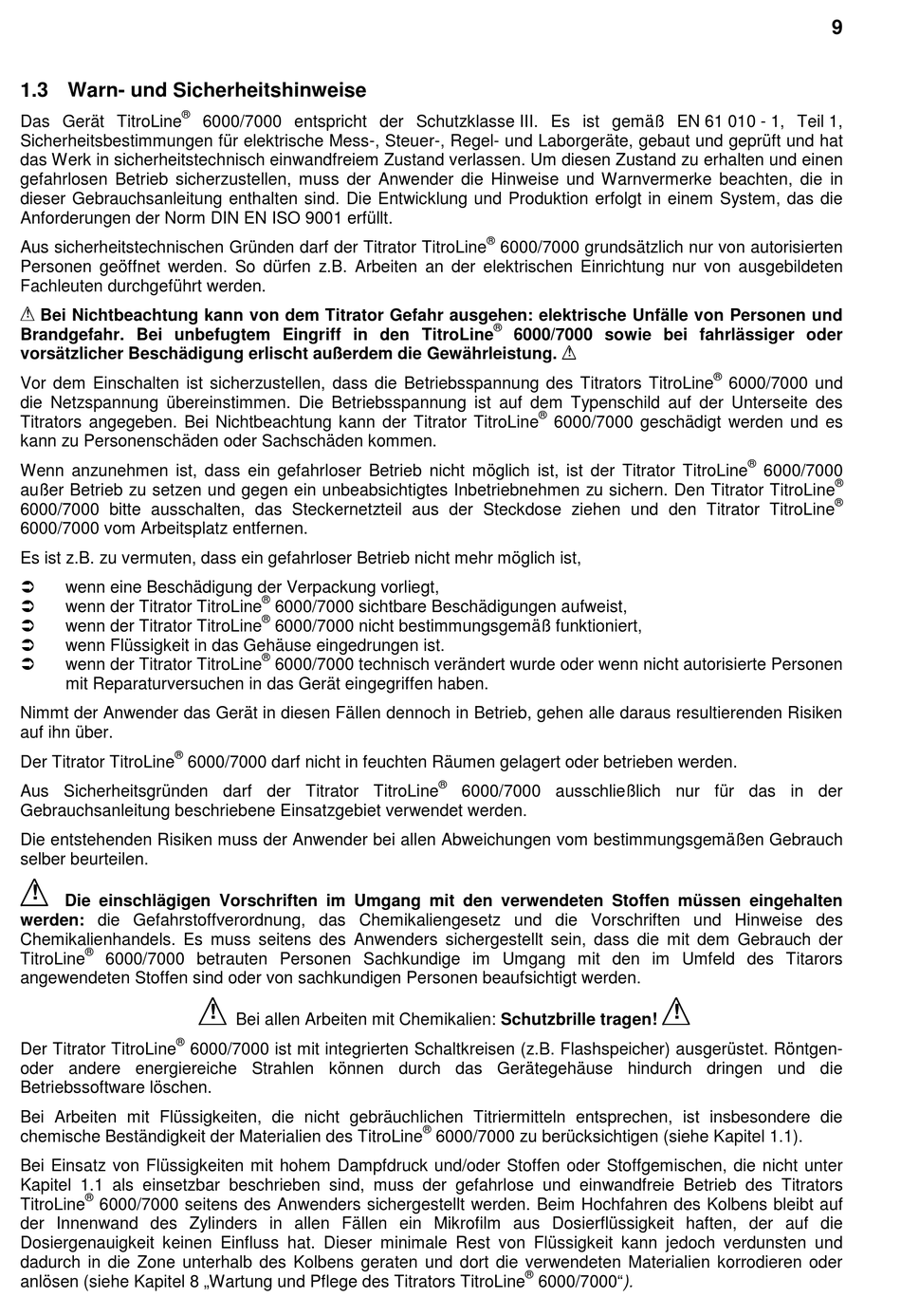 9

1.3 Warn- und Sicherheitshinweise

Das Gerät TitroLine® 6000/7000 entspricht der Schutzklasse III. Es ist gemäß EN 61 010 - 1, Teil 1, Sicherheitsbestimmungen für elektrische Mess-, Steuer-, Regel- und Laborgeräte, gebaut und geprüft und hat das Werk in sicherheitstechnisch einwandfreiem Zustand verlassen. Um diesen Zustand zu erhalten und einen gefahrlosen Betrieb sicherzustellen, muss der Anwender die Hinweise und Warnvermerke beachten, die in dieser Gebrauchsanleitung enthalten sind. Die Entwicklung und Produktion erfolgt in einem System, das die Anforderungen der Norm DIN EN ISO 9001 erfüllt.

Aus sicherheitstechnischen Gründen darf der Titrator TitroLine® 6000/7000 grundsätzlich nur von autorisierten Personen geöffnet werden. So dürfen z.B. Arbeiten an der elektrischen Einrichtung nur von ausgebildeten Fachleuten durchgeführt werden.

⚠ Bei Nichtbeachtung kann von dem Titrator Gefahr ausgehen: elektrische Unfälle von Personen und Brandgefahr. Bei unbefugtem Eingriff in den TitroLine® 6000/7000 sowie bei fahrlässiger oder vorsätzlicher Beschädigung erlischt außerdem die Gewährleistung. ⚠

Vor dem Einschalten ist sicherzustellen, dass die Betriebsspannung des Titrators TitroLine® 6000/7000 und die Netzspannung übereinstimmen. Die Betriebsspannung ist auf dem Typenschild auf der Unterseite des Titrators angegeben. Bei Nichtbeachtung kann der Titrator TitroLine® 6000/7000 geschädigt werden und es kann zu Personenschäden oder Sachschäden kommen.

Wenn anzunehmen ist, dass ein gefahrloser Betrieb nicht möglich ist, ist der Titrator TitroLine® 6000/7000 außer Betrieb zu setzen und gegen ein unbeabsichtigtes Inbetriebnehmen zu sichern. Den Titrator TitroLine® 6000/7000 bitte ausschalten, das Steckernetzteil aus der Steckdose ziehen und den Titrator TitroLine® 6000/7000 vom Arbeitsplatz entfernen.

Es ist z.B. zu vermuten, dass ein gefahrloser Betrieb nicht mehr möglich ist,

➲ wenn eine Beschädigung der Verpackung vorliegt,
➲ wenn der Titrator TitroLine® 6000/7000 sichtbare Beschädigungen aufweist,
➲ wenn der Titrator TitroLine® 6000/7000 nicht bestimmungsgemäß funktioniert,
➲ wenn Flüssigkeit in das Gehäuse eingedrungen ist.
➲ wenn der Titrator TitroLine® 6000/7000 technisch verändert wurde oder wenn nicht autorisierte Personen mit Reparaturversuchen in das Gerät eingegriffen haben.

Nimmt der Anwender das Gerät in diesen Fällen dennoch in Betrieb, gehen alle daraus resultierenden Risiken auf ihn über.

Der Titrator TitroLine® 6000/7000 darf nicht in feuchten Räumen gelagert oder betrieben werden.

Aus Sicherheitsgründen darf der Titrator TitroLine® 6000/7000 ausschließlich nur für das in der Gebrauchsanleitung beschriebene Einsatzgebiet verwendet werden.

Die entstehenden Risiken muss der Anwender bei allen Abweichungen vom bestimmungsgemäßen Gebrauch selber beurteilen.

⚠ Die einschlägigen Vorschriften im Umgang mit den verwendeten Stoffen müssen eingehalten werden: die Gefahrstoffverordnung, das Chemikaliengesetz und die Vorschriften und Hinweise des Chemikalienhandels. Es muss seitens des Anwenders sichergestellt sein, dass die mit dem Gebrauch der TitroLine® 6000/7000 betrauten Personen Sachkundige im Umgang mit den im Umfeld des Titarors angewendeten Stoffen sind oder von sachkundigen Personen beaufsichtigt werden.

⚠ Bei allen Arbeiten mit Chemikalien: Schutzbrille tragen! ⚠

Der Titrator TitroLine® 6000/7000 ist mit integrierten Schaltkreisen (z.B. Flashspeicher) ausgerüstet. Röntgen- oder andere energiereiche Strahlen können durch das Gerätegehäuse hindurch dringen und die Betriebssoftware löschen.

Bei Arbeiten mit Flüssigkeiten, die nicht gebräuchlichen Titriermitteln entsprechen, ist insbesondere die chemische Beständigkeit der Materialien des TitroLine® 6000/7000 zu berücksichtigen (siehe Kapitel 1.1).

Bei Einsatz von Flüssigkeiten mit hohem Dampfdruck und/oder Stoffen oder Stoffgemischen, die nicht unter Kapitel 1.1 als einsetzbar beschrieben sind, muss der gefahrlose und einwandfreie Betrieb des Titrators TitroLine® 6000/7000 seitens des Anwenders sichergestellt werden. Beim Hochfahren des Kolbens bleibt auf der Innenwand des Zylinders in allen Fällen ein Mikrofilm aus Dosierflüssigkeit haften, der auf die Dosiergenauigkeit keinen Einfluss hat. Dieser minimale Rest von Flüssigkeit kann jedoch verdunsten und dadurch in die Zone unterhalb des Kolbens geraten und dort die verwendeten Materialien korrodieren oder anlösen (siehe Kapitel 8 „Wartung und Pflege des Titrators TitroLine® 6000/7000“).